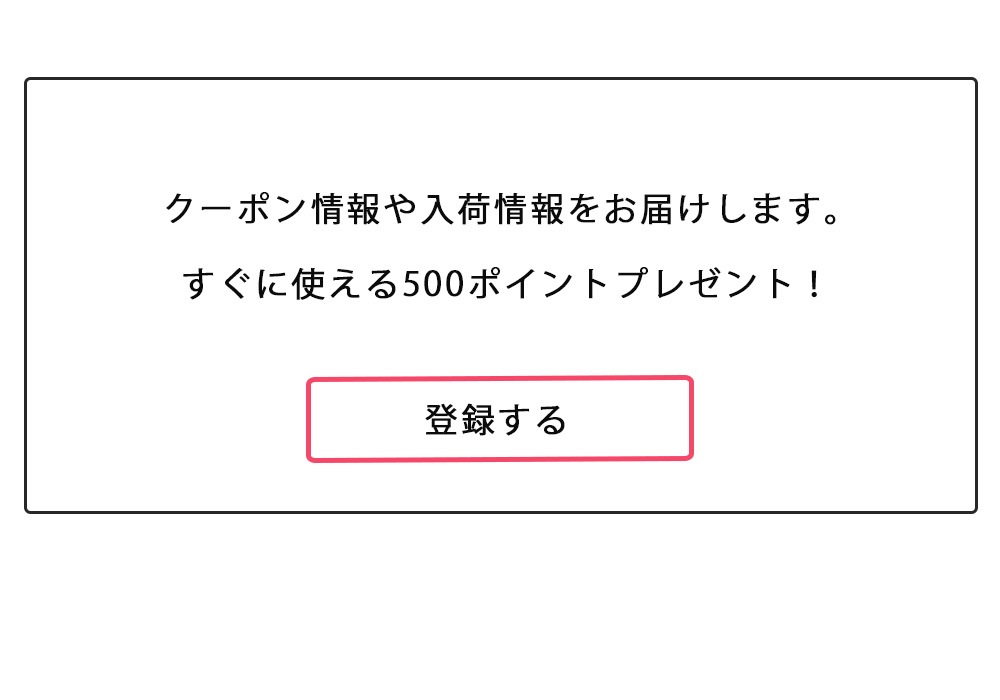 クーポン情報や入荷情報をお届けします。

すぐに使える500ポイントプレゼント！

登録する